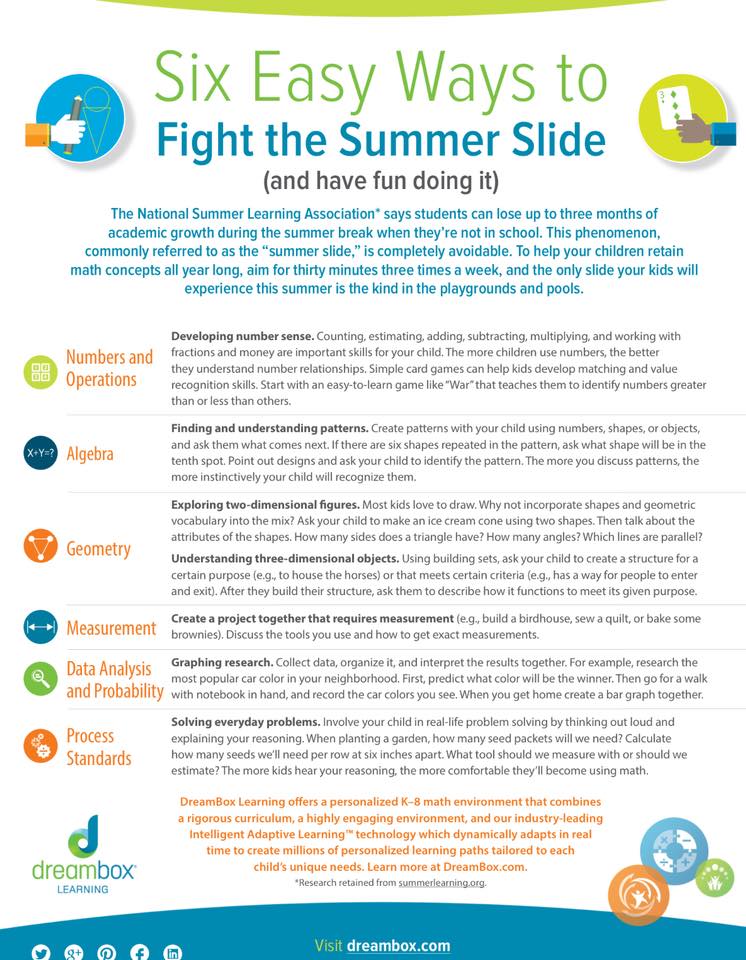 Six Easy Ways to
Fight the Summer Slide
(and have fun doing it)

The National Summer Learning Association* says students can lose up to three months of academic growth during the summer break when they're not in school. This phenomenon, commonly referred to as the "summer slide," is completely avoidable. To help your children retain math concepts all year long, aim for thirty minutes three times a week, and the only slide your kids will experience this summer is the kind in the playgrounds and pools.

Numbers and Operations

**Developing number sense.** Counting, estimating, adding, subtracting, multiplying, and working with fractions and money are important skills for your child. The more children use numbers, the better they understand number relationships. Simple card games can help kids develop matching and value recognition skills. Start with an easy-to-learn game like "War" that teaches them to identify numbers greater than or less than others.

X+Y=?

Algebra

**Finding and understanding patterns.** Create patterns with your child using numbers, shapes, or objects, and ask them what comes next. If there are six shapes repeated in the pattern, ask what shape will be in the tenth spot. Point out designs and ask your child to identify the pattern. The more you discuss patterns, the more instinctively your child will recognize them.

Geometry

**Exploring two-dimensional figures.** Most kids love to draw. Why not incorporate shapes and geometric vocabulary into the mix? Ask your child to make an ice cream cone using two shapes. Then talk about the attributes of the shapes. How many sides does a triangle have? How many angles? Which lines are parallel?

**Understanding three-dimensional objects.** Using building sets, ask your child to create a structure for a certain purpose (e.g., to house the horses) or that meets certain criteria (e.g., has a way for people to enter and exit). After they build their structure, ask them to describe how it functions to meet its given purpose.

Measurement

**Create a project together that requires measurement** (e.g., build a birdhouse, sew a quilt, or bake some brownies). Discuss the tools you use and how to get exact measurements.

Data Analysis and Probability

**Graphing research.** Collect data, organize it, and interpret the results together. For example, research the most popular car color in your neighborhood. First, predict what color will be the winner. Then go for a walk with notebook in hand, and record the car colors you see. When you get home create a bar graph together.

Process Standards

**Solving everyday problems.** Involve your child in real-life problem solving by thinking out loud and explaining your reasoning. When planting a garden, how many seed packets will we need? Calculate how many seeds we'll need per row at six inches apart. What tool should we measure with or should we estimate? The more kids hear your reasoning, the more comfortable they'll become using math.

dreambox LEARNING

DreamBox Learning offers a personalized K–8 math environment that combines a rigorous curriculum, a highly engaging environment, and our industry-leading Intelligent Adaptive Learning™ technology which dynamically adapts in real time to create millions of personalized learning paths tailored to each child's unique needs. Learn more at DreamBox.com.

*Research retained from summerlearning.org.

Visit dreambox.com